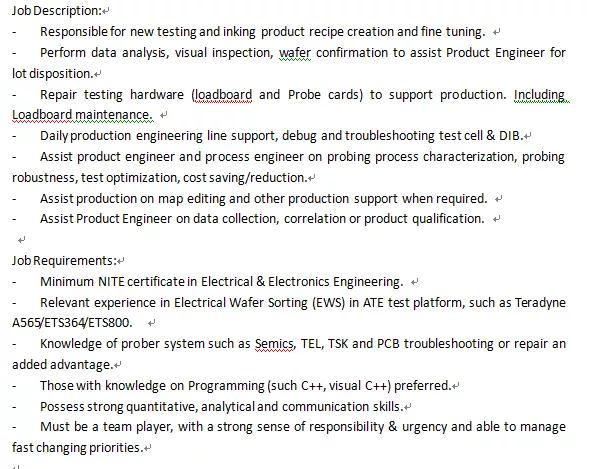 Job Description:

- Responsible for new testing and inking product recipe creation and fine tuning.
- Perform data analysis, visual inspection, wafer confirmation to assist Product Engineer for lot disposition.
- Repair testing hardware (loadboard and Probe cards) to support production. Including Loadboard maintenance.
- Daily production engineering line support, debug and troubleshooting test cell & DIB.
- Assist product engineer and process engineer on probing process characterization, probing robustness, test optimization, cost saving/reduction.
- Assist production on map editing and other production support when required.
- Assist Product Engineer on data collection, correlation or product qualification.

Job Requirements:

- Minimum NITE certificate in Electrical & Electronics Engineering.
- Relevant experience in Electrical Wafer Sorting (EWS) in ATE test platform, such as Teradyne A565/ETS364/ETS800.
- Knowledge of prober system such as Semics, TEL, TSK and PCB troubleshooting or repair an added advantage.
- Those with knowledge on Programming (such C++, visual C++) preferred.
- Possess strong quantitative, analytical and communication skills.
- Must be a team player, with a strong sense of responsibility & urgency and able to manage fast changing priorities.